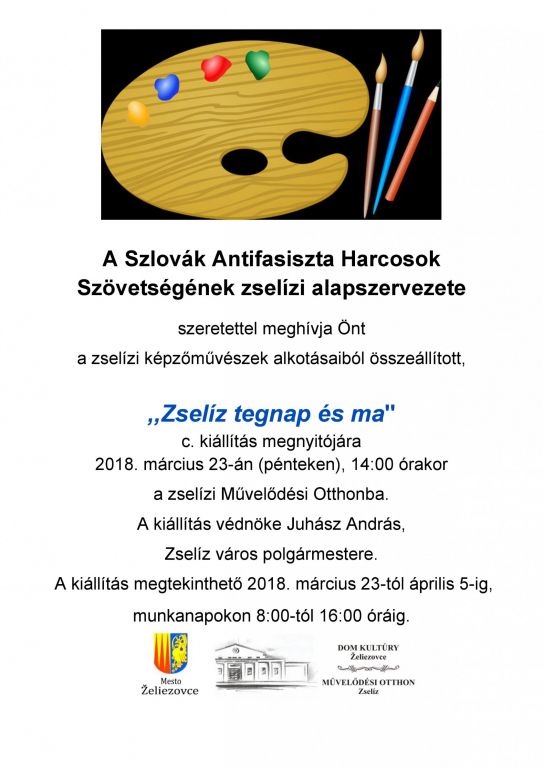 A Szlovák Antifasiszta Harcosok Szövetségének zselízi alapszervezete

szeretettel meghívja Önt
a zselízi képzőművészek alkotásaiból összeállított,

„Zselíz tegnap és ma"
c. kiállítás megnyitójára
2018. március 23-án (pénteken), 14:00 órakor
a zselízi Művelődési Otthonba.
A kiállítás védnöke Juhász András,
Zselíz város polgármestere.
A kiállítás megtekinthető 2018. március 23-tól április 5-ig,
munkanapokon 8:00-tól 16:00 óráig.

Mesto
Želiezovce

DOM KULTÚRY
Želiezovce
MŰVELŐDÉSI OTTHON
Zselíz